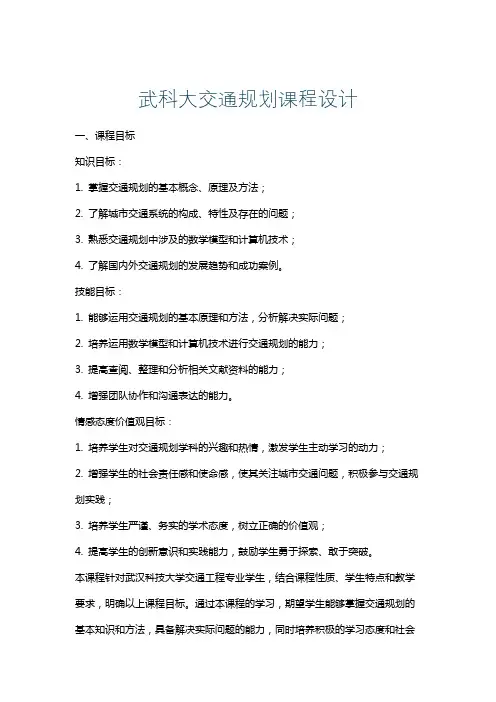 武科大交通规划课程设计

一、课程目标

知识目标：

1. 掌握交通规划的基本概念、原理及方法；

2. 了解城市交通系统的构成、特性及存在的问题；

3. 熟悉交通规划中涉及的数学模型和计算机技术；

4. 了解国内外交通规划的发展趋势和成功案例。

技能目标：

1. 能够运用交通规划的基本原理和方法，分析解决实际问题；

2. 培养运用数学模型和计算机技术进行交通规划的能力；

3. 提高查阅、整理和分析相关文献资料的能力；

4. 增强团队协作和沟通表达的能力。

情感态度价值观目标：

1. 培养学生对交通规划学科的兴趣和热情，激发学生主动学习的动力；

2. 增强学生的社会责任感和使命感，使其关注城市交通问题，积极参与交通规划实践；

3. 培养学生严谨、务实的学术态度，树立正确的价值观；

4. 提高学生的创新意识和实践能力，鼓励学生勇于探索、敢于突破。

本课程针对武汉科技大学交通工程专业学生，结合课程性质、学生特点和教学要求，明确以上课程目标。通过本课程的学习，期望学生能够掌握交通规划的基本知识和方法，具备解决实际问题的能力，同时培养积极的学习态度和社会